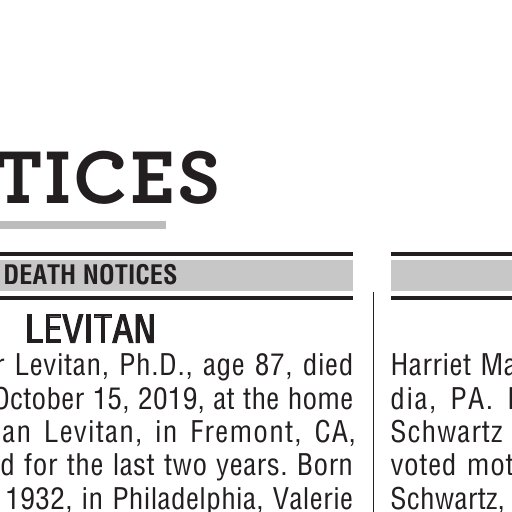 TICES

DEATH NOTICES

LEVITAN

r Levitan, Ph.D., age 87, died October 15, 2019, at the home an Levitan, in Fremont, CA, d for the last two years. Born 1932, in Philadelphia, Valerie

Harriet Ma dia, PA. Schwartz voted mot Schwartz,